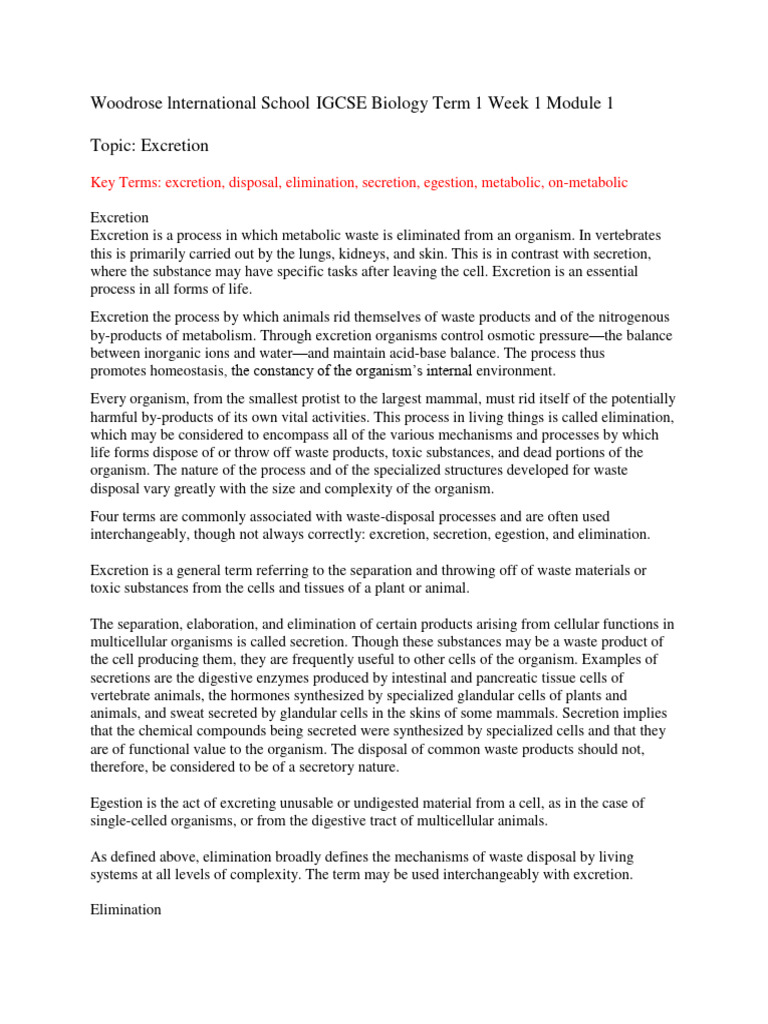 Woodrose lnternational School IGCSE Biology Term 1 Week 1 Module 1

Topic: Excretion

Key Terms: excretion, disposal, elimination, secretion, egestion, metabolic, on-metabolic

Excretion
Excretion is a process in which metabolic waste is eliminated from an organism. In vertebrates this is primarily carried out by the lungs, kidneys, and skin. This is in contrast with secretion, where the substance may have specific tasks after leaving the cell. Excretion is an essential process in all forms of life.

Excretion the process by which animals rid themselves of waste products and of the nitrogenous by-products of metabolism. Through excretion organisms control osmotic pressure—the balance between inorganic ions and water—and maintain acid-base balance. The process thus promotes homeostasis, the constancy of the organism's internal environment.

Every organism, from the smallest protist to the largest mammal, must rid itself of the potentially harmful by-products of its own vital activities. This process in living things is called elimination, which may be considered to encompass all of the various mechanisms and processes by which life forms dispose of or throw off waste products, toxic substances, and dead portions of the organism. The nature of the process and of the specialized structures developed for waste disposal vary greatly with the size and complexity of the organism.

Four terms are commonly associated with waste-disposal processes and are often used interchangeably, though not always correctly: excretion, secretion, egestion, and elimination.

Excretion is a general term referring to the separation and throwing off of waste materials or toxic substances from the cells and tissues of a plant or animal.

The separation, elaboration, and elimination of certain products arising from cellular functions in multicellular organisms is called secretion. Though these substances may be a waste product of the cell producing them, they are frequently useful to other cells of the organism. Examples of secretions are the digestive enzymes produced by intestinal and pancreatic tissue cells of vertebrate animals, the hormones synthesized by specialized glandular cells of plants and animals, and sweat secreted by glandular cells in the skins of some mammals. Secretion implies that the chemical compounds being secreted were synthesized by specialized cells and that they are of functional value to the organism. The disposal of common waste products should not, therefore, be considered to be of a secretory nature.

Egestion is the act of excreting unusable or undigested material from a cell, as in the case of single-celled organisms, or from the digestive tract of multicellular animals.

As defined above, elimination broadly defines the mechanisms of waste disposal by living systems at all levels of complexity. The term may be used interchangeably with excretion.

Elimination